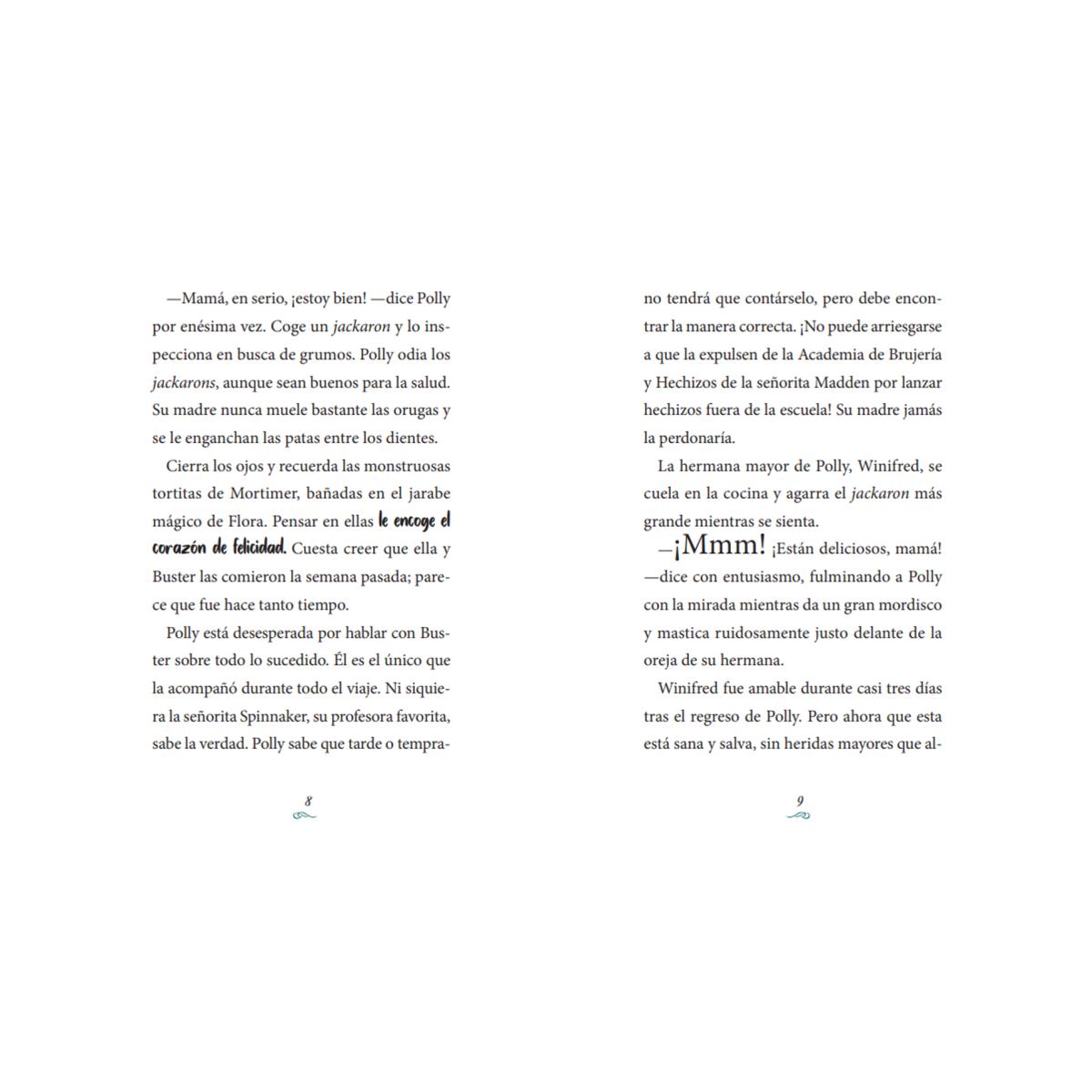 —Mamá, en serio, ¡estoy bien! —dice Polly por enésima vez. Coge un jackaron y lo inspecciona en busca de grumos. Polly odia los jackarons, aunque sean buenos para la salud. Su madre nunca muele bastante las orugas y se le enganchan las patas entre los dientes.

Cierra los ojos y recuerda las monstruosas tortitas de Mortimer, bañadas en el jarabe mágico de Flora. Pensar en ellas le encoge el corazón de felicidad. Cuesta creer que ella y Buster las comieron la semana pasada; parece que fue hace tanto tiempo.

Polly está desesperada por hablar con Buster sobre todo lo sucedido. Él es el único que la acompañó durante todo el viaje. Ni siquiera la señorita Spinnaker, su profesora favorita, sabe la verdad. Polly sabe que tarde o tempra-

8

no tendrá que contárselo, pero debe encontrar la manera correcta. ¡No puede arriesgarse a que la expulsen de la Academia de Brujería y Hechizos de la señorita Madden por lanzar hechizos fuera de la escuela! Su madre jamás la perdonaría.

La hermana mayor de Polly, Winifred, se cuela en la cocina y agarra el jackaron más grande mientras se sienta.

—¡Mmm! ¡Están deliciosos, mamá! —dice con entusiasmo, fulminando a Polly con la mirada mientras da un gran mordisco y mastica ruidosamente justo delante de la oreja de su hermana.

Winifred fue amable durante casi tres días tras el regreso de Polly. Pero ahora que esta está sana y salva, sin heridas mayores que al-

9